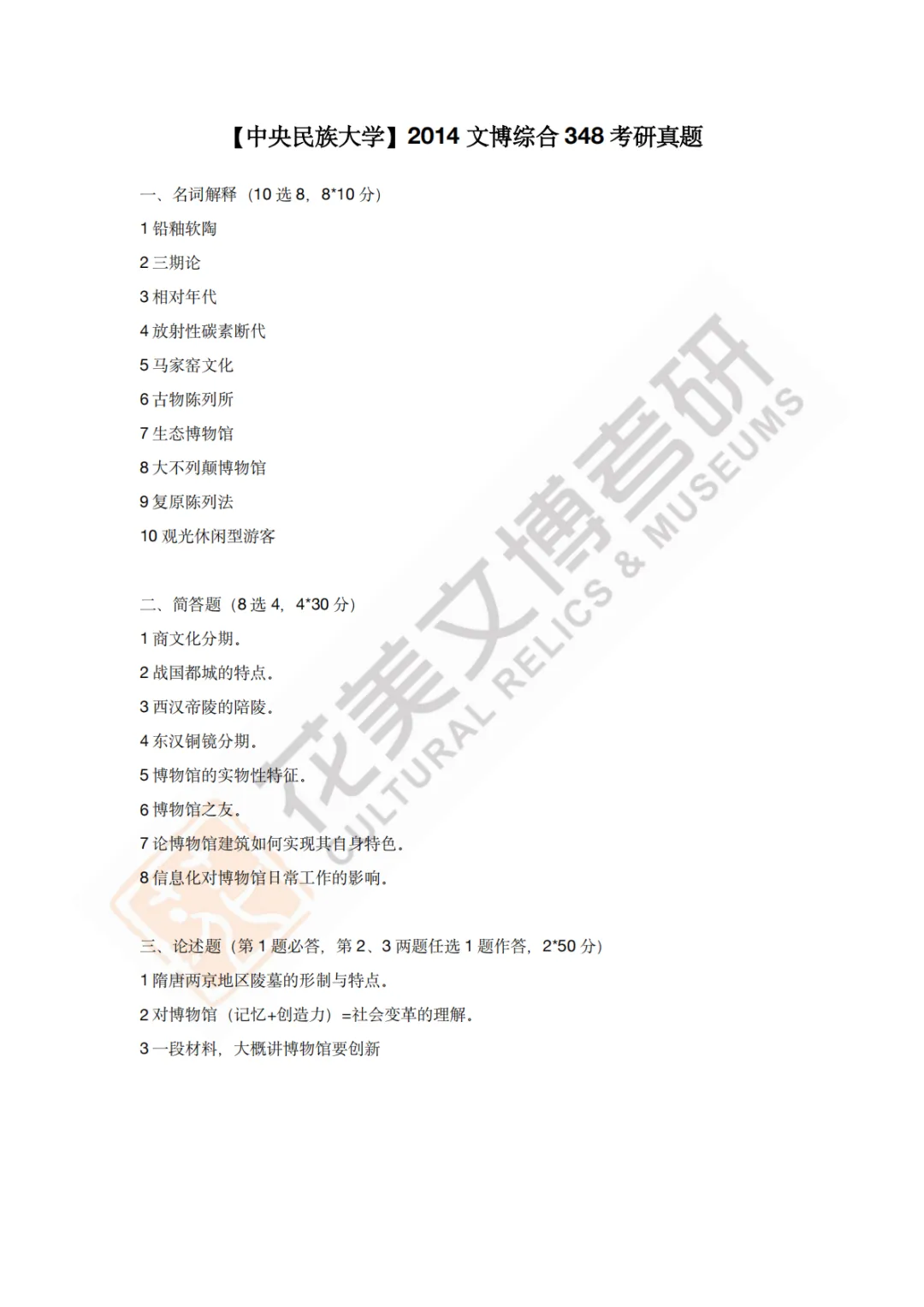 【中央民族大学】2014文博综合348考研真题

一、名词解释（10选8，8*10分）

1铅釉软陶

2三期论

3相对年代

4放射性碳素断代

5马家窑文化

6古物陈列所

7生态博物馆

8大不列颠博物馆

9复原陈列法

10观光休闲型游客

二、简答题（8选4，4*30分）

1商文化分期。

2战国都城的特点。

3西汉帝陵的陪陵。

4东汉铜镜分期。

5博物馆的实物性特征。

6博物馆之友。

7论博物馆建筑如何实现其自身特色。

8信息化对博物馆日常工作的影响。

三、论述题（第1题必答，第2、3两题任选1题作答，2*50分）

1隋唐两京地区陵墓的形制与特点。

2对博物馆（记忆+创造力）=社会变革的理解。

3一段材料，大概讲博物馆要创新

花美文博考研
CULTURAL RELICS & MUSEUMS